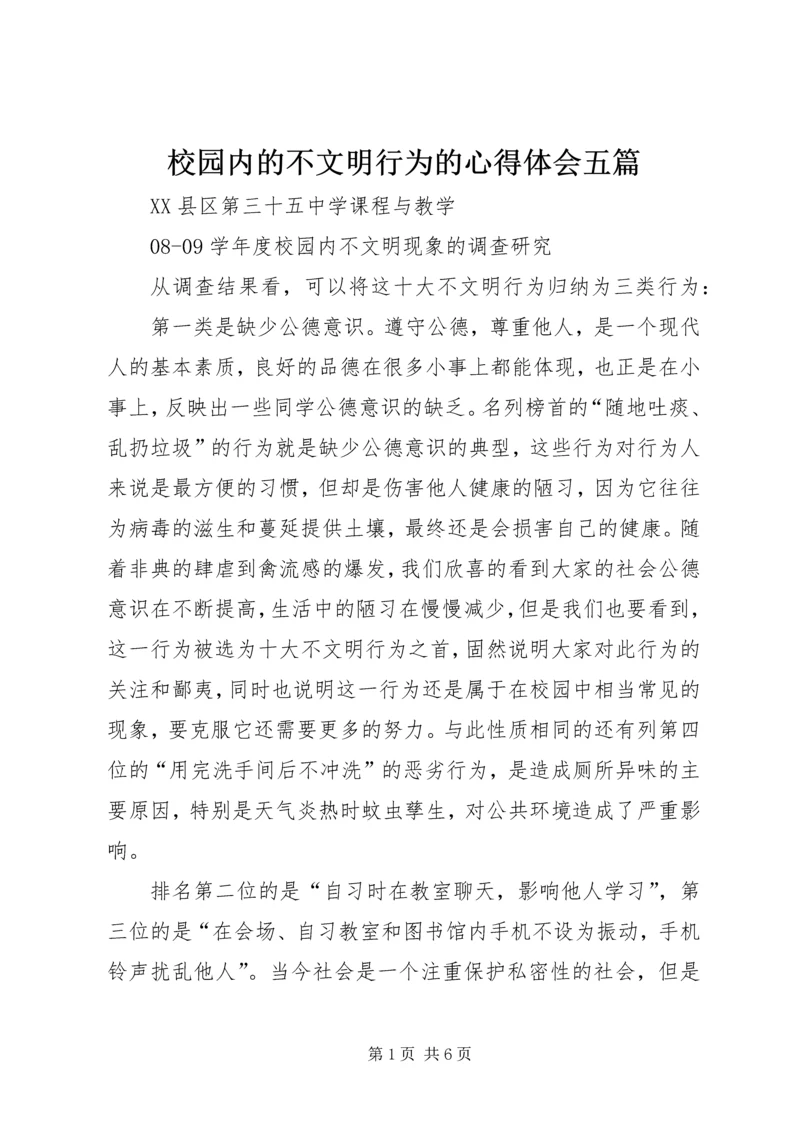 校园内的不文明行为的心得体会五篇

XX 县区第三十五中学课程与教学

08-09 学年度校园内不文明现象的调查研究

从调查结果看，可以将这十大不文明行为归纳为三类行为：

第一类是缺少公德意识。遵守公德，尊重他人，是一个现代人的基本素质，良好的品德在很多小事上都能体现，也正是在小事上，反映出一些同学公德意识的缺乏。名列榜首的“随地吐痰、乱扔垃圾”的行为就是缺少公德意识的典型，这些行为对行为人来说是最方便的习惯，但却是伤害他人健康的陋习，因为它往往为病毒的滋生和蔓延提供土壤，最终还是会损害自己的健康。随着非典的肆虐到禽流感的爆发，我们欣喜的看到大家的社会公德意识在不断提高，生活中的陋习在慢慢减少，但是我们也要看到，这一行为被选为十大不文明行为之首，固然说明大家对此行为的关注和鄙夷，同时也说明这一行为还是属于在校园中相当常见的现象，要克服它还需要更多的努力。与此性质相同的还有列第四位的“用完洗手间后不冲洗”的恶劣行为，是造成厕所异味的主要原因，特别是天气炎热时蚊虫孳生，对公共环境造成了严重影响。

排名第二位的是“自习时在教室聊天，影响他人学习”，第三位的是“在会场、自习教室和图书馆内手机不设为振动，手机铃声扰乱他人”。当今社会是一个注重保护私密性的社会，但是

第 1 页 共 6 页